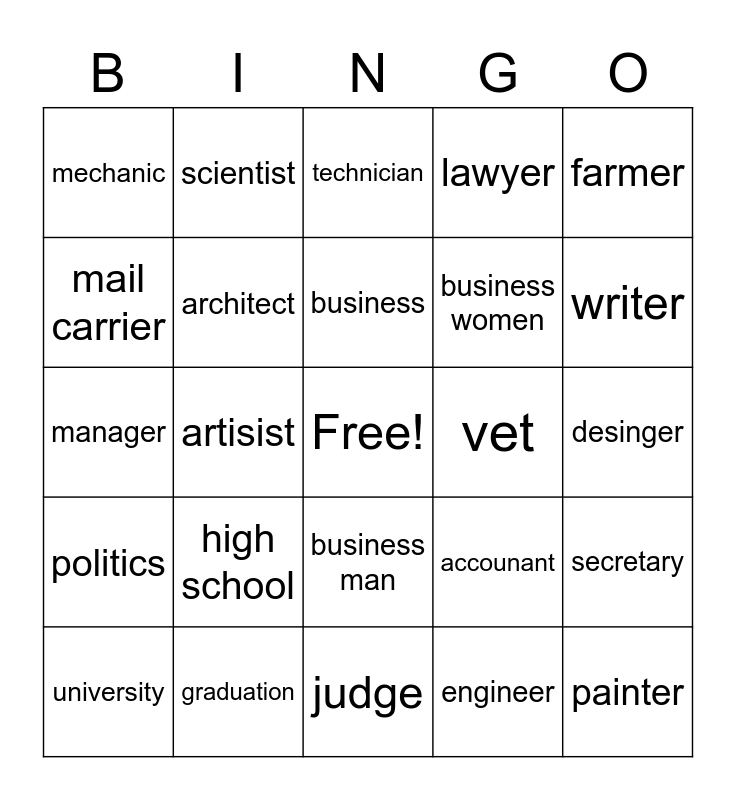 | B | I | N | G | O |
|---|---|---|---|---|
| mechanic | scientist | technician | lawyer | farmer |
| mail carrier | architect | business | business women | writer |
| manager | artisist | Free! | vet | desinger |
| politics | high school | business man | accounant | secretary |
| university | graduation | judge | engineer | painter |